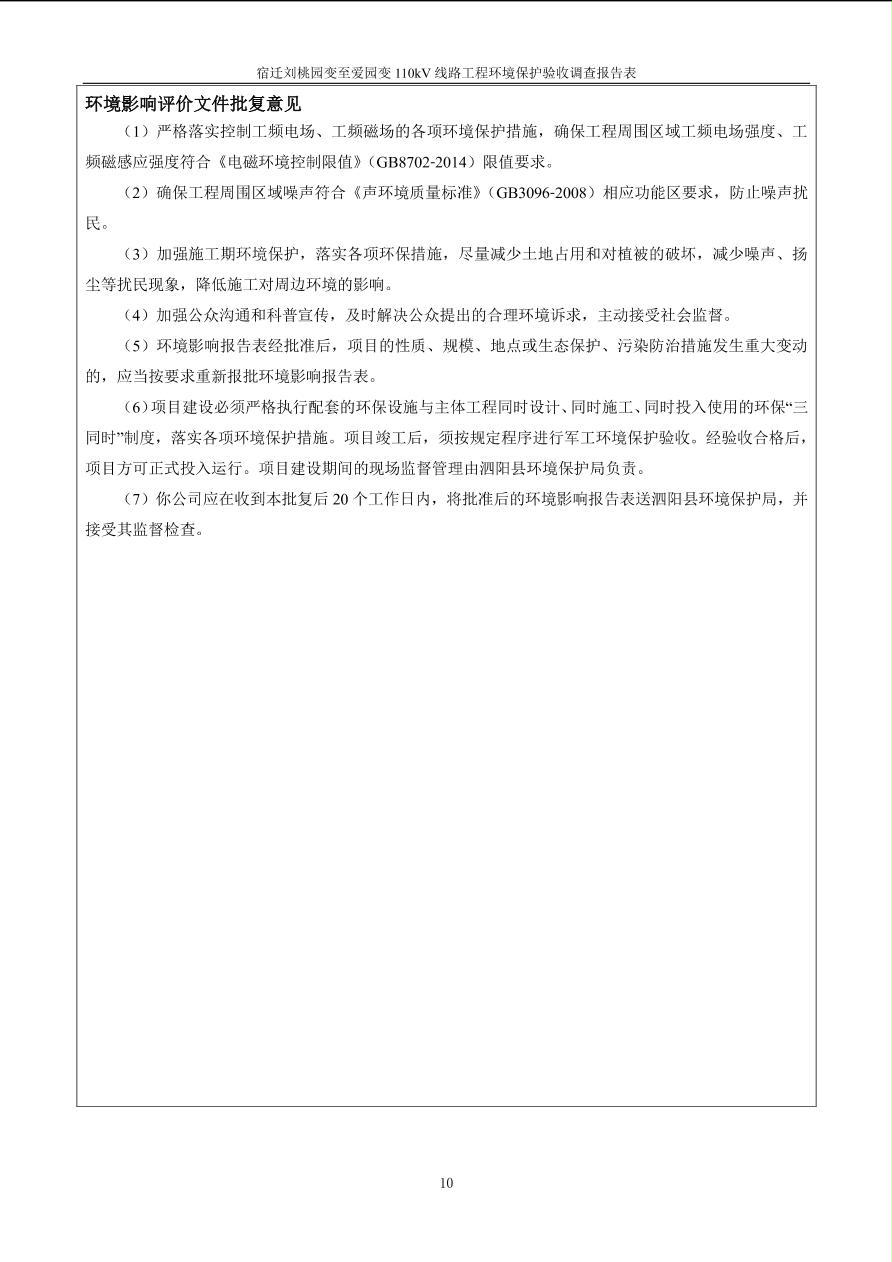 宿迁刘桃园变至爱园变 110kV 线路工程环境保护验收调查报告表

环境影响评价文件批复意见

（1）严格落实控制工频电场、工频磁场的各项环境保护措施，确保工程周围区域工频电场强度、工频磁感应强度符合《电磁环境控制限值》（GB8702-2014）限值要求。

（2）确保工程周围区域噪声符合《声环境质量标准》（GB3096-2008）相应功能区要求，防止噪声扰民。

（3）加强施工期环境保护，落实各项环保措施，尽量减少土地占用和对植被的破坏，减少噪声、扬尘等扰民现象，降低施工对周边环境的影响。

（4）加强公众沟通和科普宣传，及时解决公众提出的合理环境诉求，主动接受社会监督。

（5）环境影响报告表经批准后，项目的性质、规模、地点或生态保护、污染防治措施发生重大变动的，应当按要求重新报批环境影响报告表。

（6）项目建设必须严格执行配套的环保设施与主体工程同时设计、同时施工、同时投入使用的环保“三同时”制度，落实各项环境保护措施。项目竣工后，须按规定程序进行军工环境保护验收。经验收合格后，项目方可正式投入运行。项目建设期间的现场监督管理由泗阳县环境保护局负责。

（7）你公司应在收到本批复后 20 个工作日内，将批准后的环境影响报告表送泗阳县环境保护局，并接受其监督检查。

10